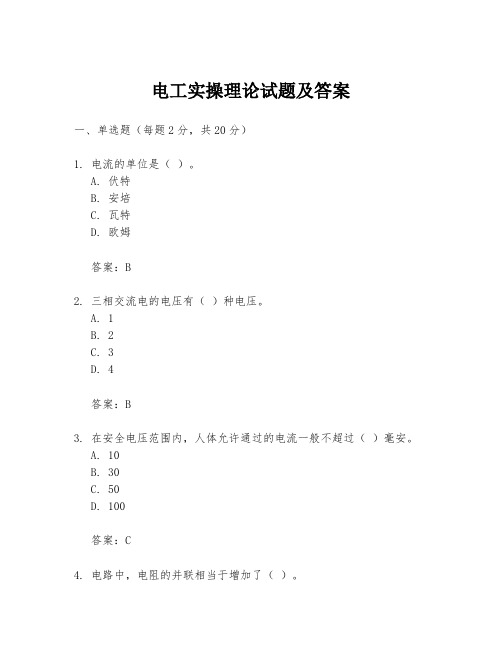 电工实操理论试题及答案

一、单选题（每题2分，共20分）

1. 电流的单位是（ ）。
A. 伏特
B. 安培
C. 瓦特
D. 欧姆

答案：B

2. 三相交流电的电压有（ ）种电压。
A. 1
B. 2
C. 3
D. 4

答案：B

3. 在安全电压范围内，人体允许通过的电流一般不超过（ ）毫安。
A. 10
B. 30
C. 50
D. 100

答案：C

4. 电路中，电阻的并联相当于增加了（ ）。